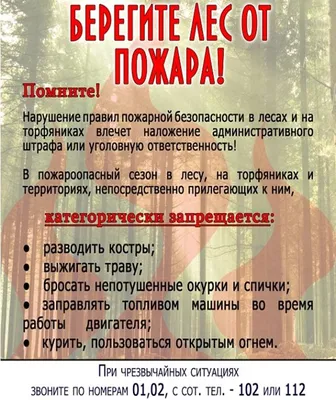 БЕРЕГИТЕ ЛЕС ОТ ПОЖАРА!

Помните!

Нарушение правил пожарной безопасности в лесах и на торфяниках влечет наложение административного штрафа или уголовную ответственность!

В пожароопасный сезон в лесу, на торфяниках и территориях, непосредственно прилегающих к ним,

категорически запрещается:

• разводить костры;
• выжигать траву;
• бросать непотушенные окурки и спички;
• заправлять топливом машины во время работы двигателя;
• курить, пользоваться открытым огнем.

При чрезвычайных ситуациях
звоните по номерам 01,02, с сот. тел. - 102 или 112